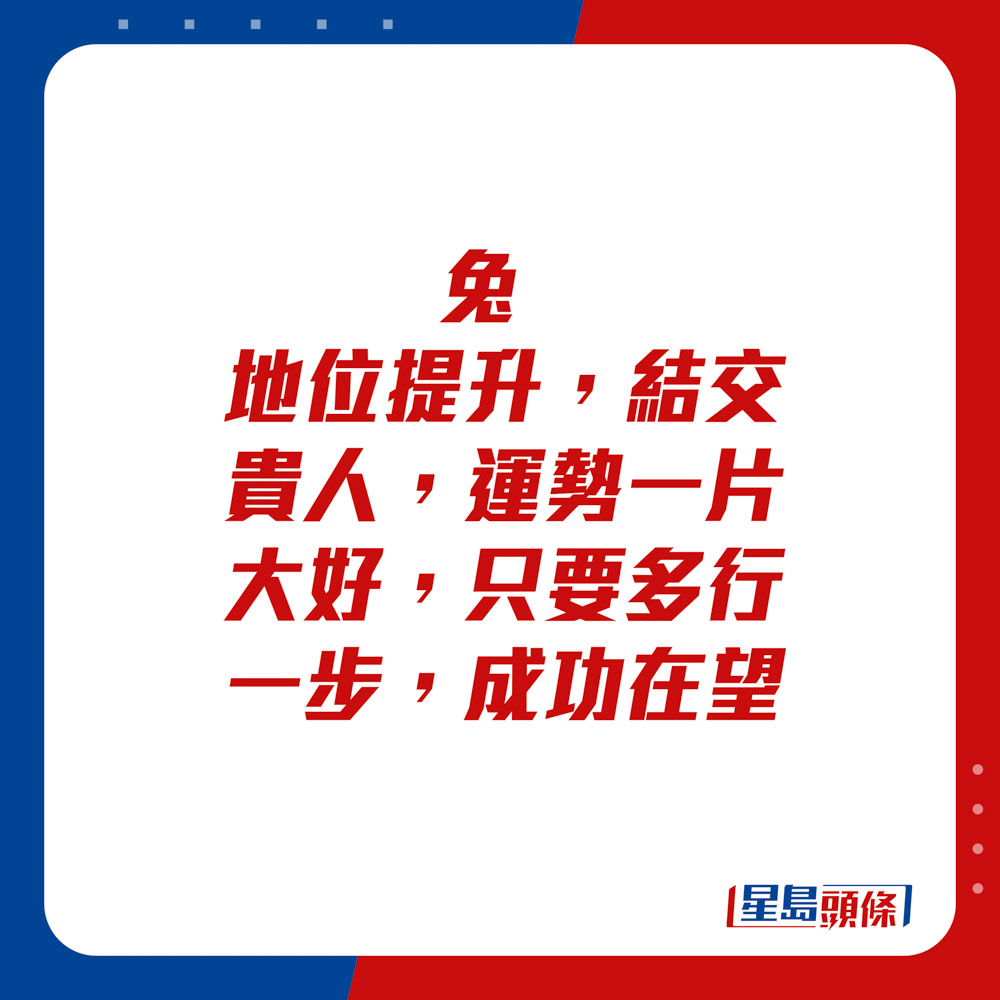 兔

地位提升，結交貴人，運勢一片大好，只要多行一步，成功在望

星島頭條